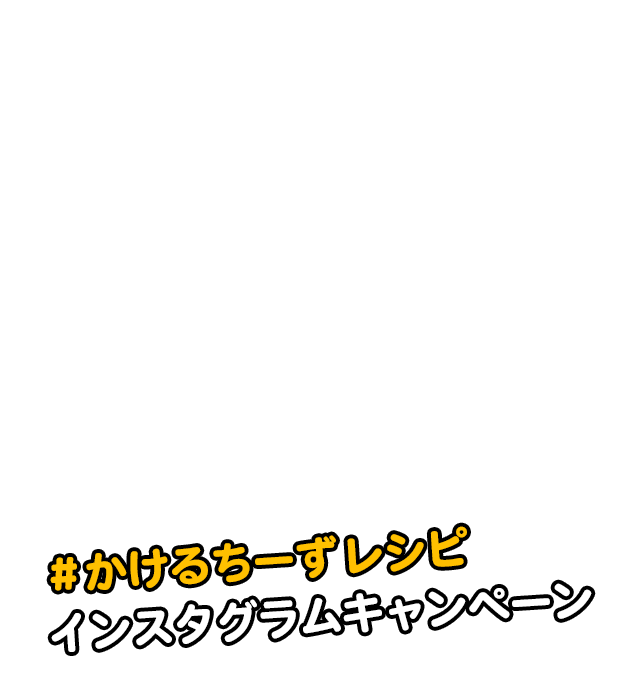 #かけるちーずレシピ
インスタグラムキャンペーン